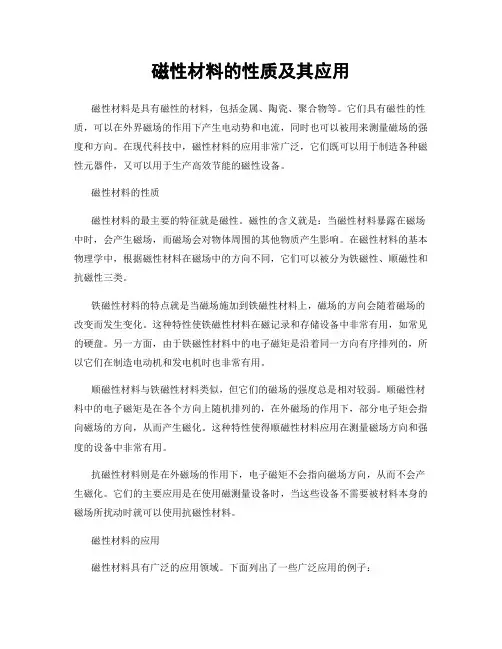 磁性材料的性质及其应用

磁性材料是具有磁性的材料，包括金属、陶瓷、聚合物等。它们具有磁性的性质，可以在外界磁场的作用下产生电动势和电流，同时也可以被用来测量磁场的强度和方向。在现代科技中，磁性材料的应用非常广泛，它们既可以用于制造各种磁性元器件，又可以用于生产高效节能的磁性设备。

磁性材料的性质

磁性材料的最主要的特征就是磁性。磁性的含义就是：当磁性材料暴露在磁场中时，会产生磁场，而磁场会对物体周围的其他物质产生影响。在磁性材料的基本物理学中，根据磁性材料在磁场中的方向不同，它们可以被分为铁磁性、顺磁性和抗磁性三类。

铁磁性材料的特点就是当磁场施加到铁磁性材料上，磁场的方向会随着磁场的改变而发生变化。这种特性使铁磁性材料在磁记录和存储设备中非常有用，如常见的硬盘。另一方面，由于铁磁性材料中的电子磁矩是沿着同一方向有序排列的，所以它们在制造电动机和发电机时也非常有用。

顺磁性材料与铁磁性材料类似，但它们的磁场的强度总是相对较弱。顺磁性材料中的电子磁矩是在各个方向上随机排列的，在外磁场的作用下，部分电子矩会指向磁场的方向，从而产生磁化。这种特性使得顺磁性材料应用在测量磁场方向和强度的设备中非常有用。

抗磁性材料则是在外磁场的作用下，电子磁矩不会指向磁场方向，从而不会产生磁化。它们的主要应用是在使用磁测量设备时，当这些设备不需要被材料本身的磁场所扰动时就可以使用抗磁性材料。

磁性材料的应用

磁性材料具有广泛的应用领域。下面列出了一些广泛应用的例子：